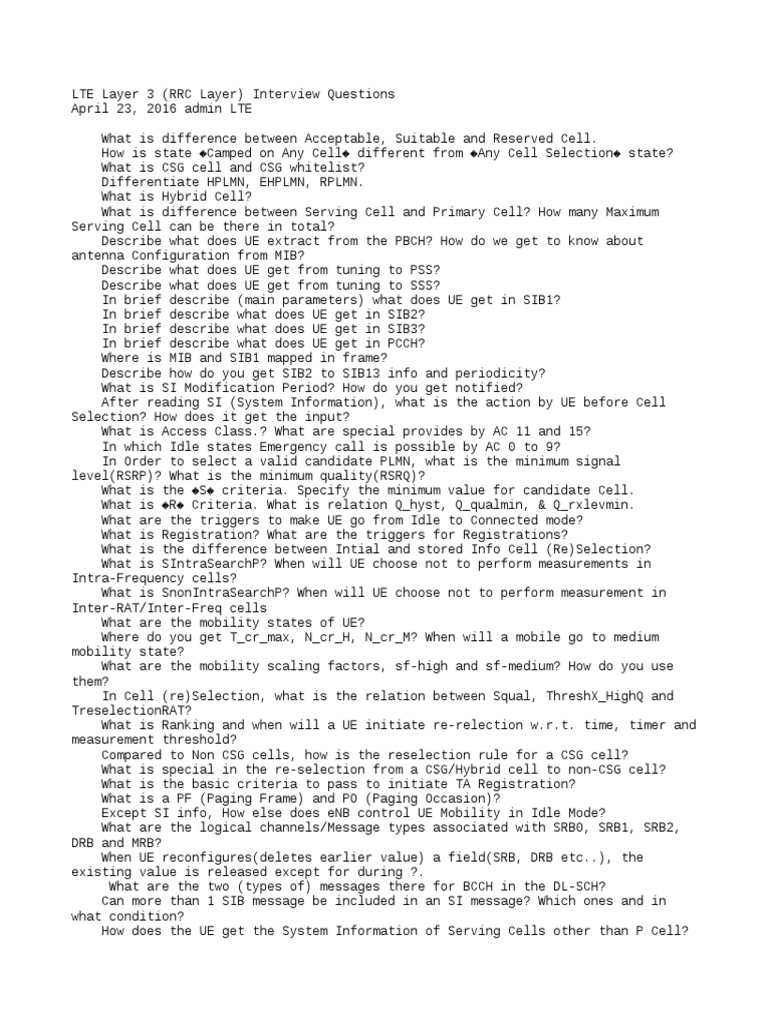 LTE Layer 3 (RRC Layer) Interview Questions
April 23, 2016 admin LTE

What is difference between Acceptable, Suitable and Reserved Cell.
How is state ◆Camped on Any Cell◆ different from ◆Any Cell Selection◆ state?
What is CSG cell and CSG whitelist?
Differentiate HPLMN, EHPLMN, RPLMN.
What is Hybrid Cell?
What is difference between Serving Cell and Primary Cell? How many Maximum Serving Cell can be there in total?
Describe what does UE extract from the PBCH? How do we get to know about antenna Configuration from MIB?
Describe what does UE get from tuning to PSS?
Describe what does UE get from tuning to SSS?
In brief describe (main parameters) what does UE get in SIB1?
In brief describe what does UE get in SIB2?
In brief describe what does UE get in SIB3?
In brief describe what does UE get in PCCH?
Where is MIB and SIB1 mapped in frame?
Describe how do you get SIB2 to SIB13 info and periodicity?
What is SI Modification Period? How do you get notified?
After reading SI (System Information), what is the action by UE before Cell Selection? How does it get the input?
What is Access Class.? What are special provides by AC 11 and 15?
In which Idle states Emergency call is possible by AC 0 to 9?
In Order to select a valid candidate PLMN, what is the minimum signal level(RSRP)? What is the minimum quality(RSRQ)?
What is the ◆S◆ criteria. Specify the minimum value for candidate Cell.
What is ◆R◆ Criteria. What is relation Q_hyst, Q_qualmin, & Q_rxlevmin.
What are the triggers to make UE go from Idle to Connected mode?
What is Registration? What are the triggers for Registrations?
What is the difference between Intial and stored Info Cell (Re)Selection?
What is SIntraSearchP? When will UE choose not to perform measurements in Intra-Frequency cells?
What is SnonIntraSearchP? When will UE choose not to perform measurement in Inter-RAT/Inter-Freq cells
What are the mobility states of UE?
Where do you get T_cr_max, N_cr_H, N_cr_M? When will a mobile go to medium mobility state?
What are the mobility scaling factors, sf-high and sf-medium? How do you use them?
In Cell (re)Selection, what is the relation between Squal, ThreshX_HighQ and TreselectionRAT?
What is Ranking and when will a UE initiate re-relection w.r.t. time, timer and measurement threshold?
Compared to Non CSG cells, how is the reselection rule for a CSG cell?
What is special in the re-selection from a CSG/Hybrid cell to non-CSG cell?
What is the basic criteria to pass to initiate TA Registration?
What is a PF (Paging Frame) and PO (Paging Occasion)?
Except SI info, How else does eNB control UE Mobility in Idle Mode?
What are the logical channels/Message types associated with SRB0, SRB1, SRB2, DRB and MRB?
When UE reconfigures(deletes earlier value) a field(SRB, DRB etc..), the existing value is released except for during ?.
What are the two (types of) messages there for BCCH in the DL-SCH?
Can more than 1 SIB message be included in an SI message? Which ones and in what condition?
How does the UE get the System Information of Serving Cells other than P Cell?